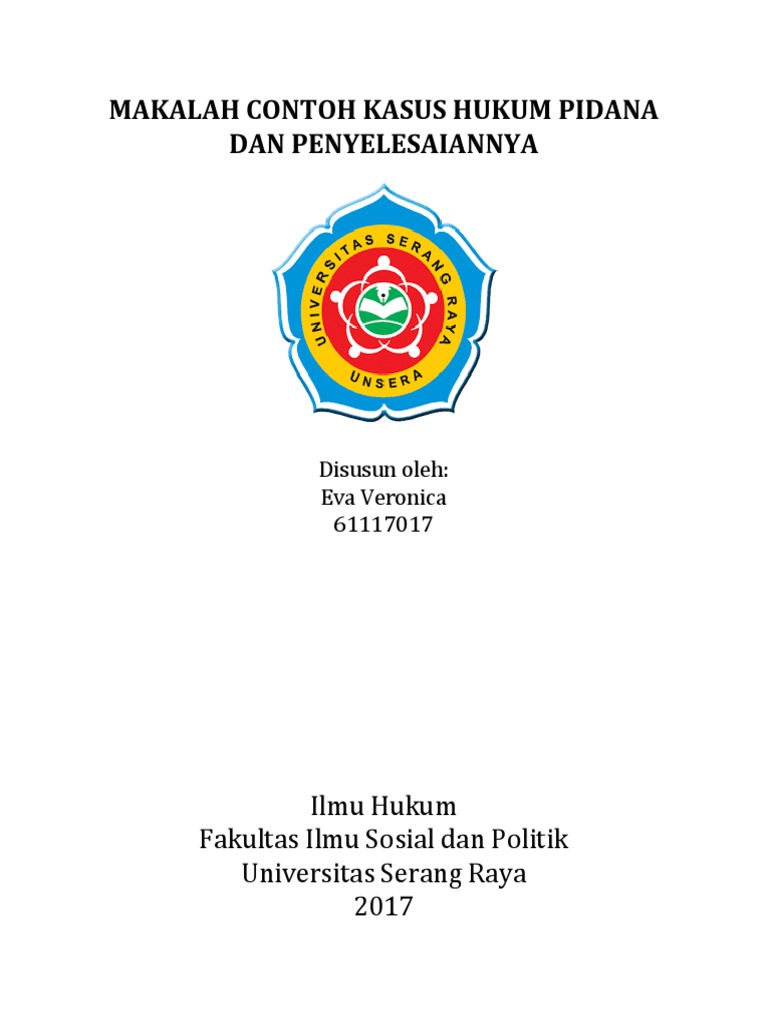 MAKALAH CONTOH KASUS HUKUM PIDANA DAN PENYELESAIANNYA

UNIVERSITAS SERANG RAYA
UNSERA

Disusun oleh:
Eva Veronica
61117017

Ilmu Hukum
Fakultas Ilmu Sosial dan Politik
Universitas Serang Raya
2017